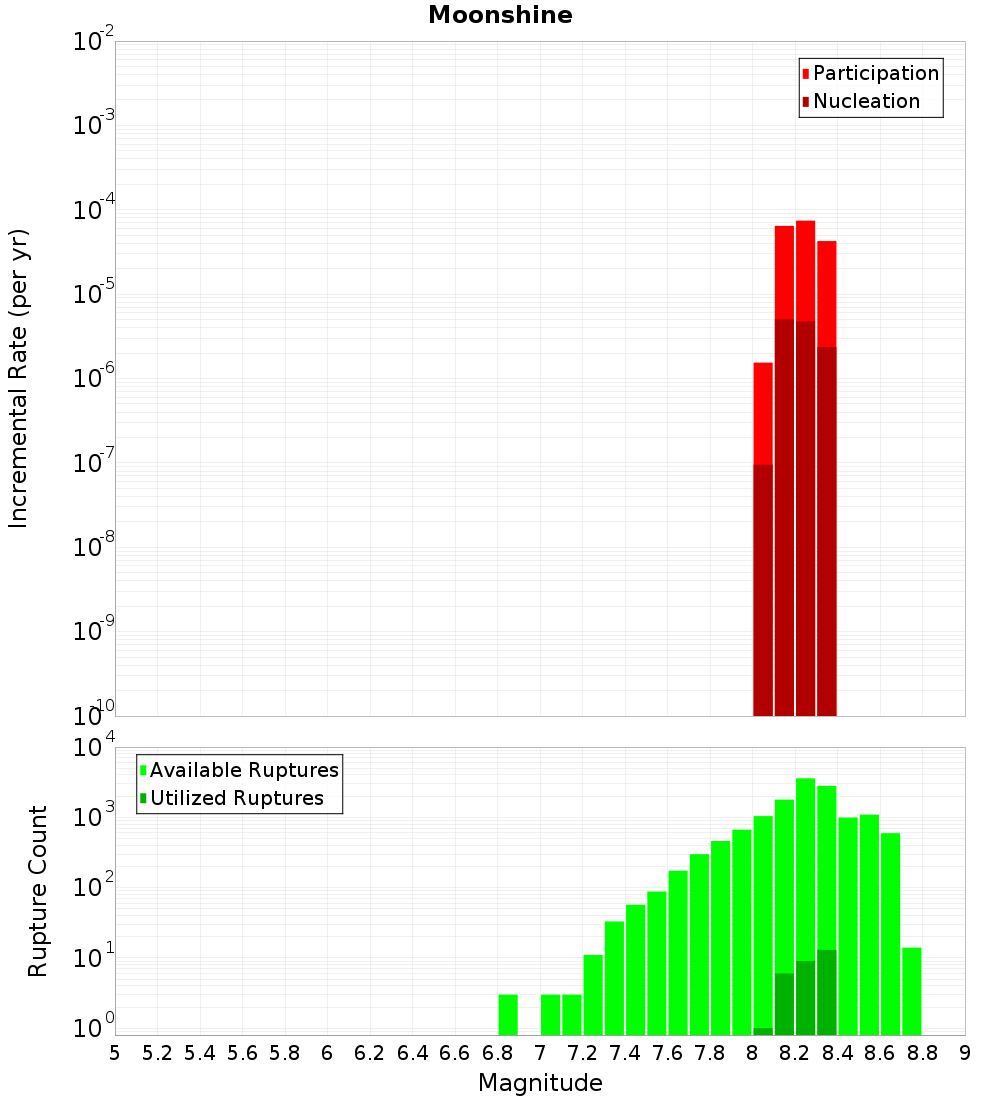 Moonshine

Participation
Nucleation

Incremental Rate (per yr)

$10^{-2}$
$10^{-3}$
$10^{-4}$
$10^{-5}$
$10^{-6}$
$10^{-7}$
$10^{-8}$
$10^{-9}$
$10^{-10}$

Available Ruptures
Utilized Ruptures

Rupture Count

$10^{4}$
$10^{3}$
$10^{2}$
$10^{1}$
$10^{0}$

5 5.2 5.4 5.6 5.8 6 6.2 6.4 6.6 6.8 7 7.2 7.4 7.6 7.8 8 8.2 8.4 8.6 8.8 9

Magnitude